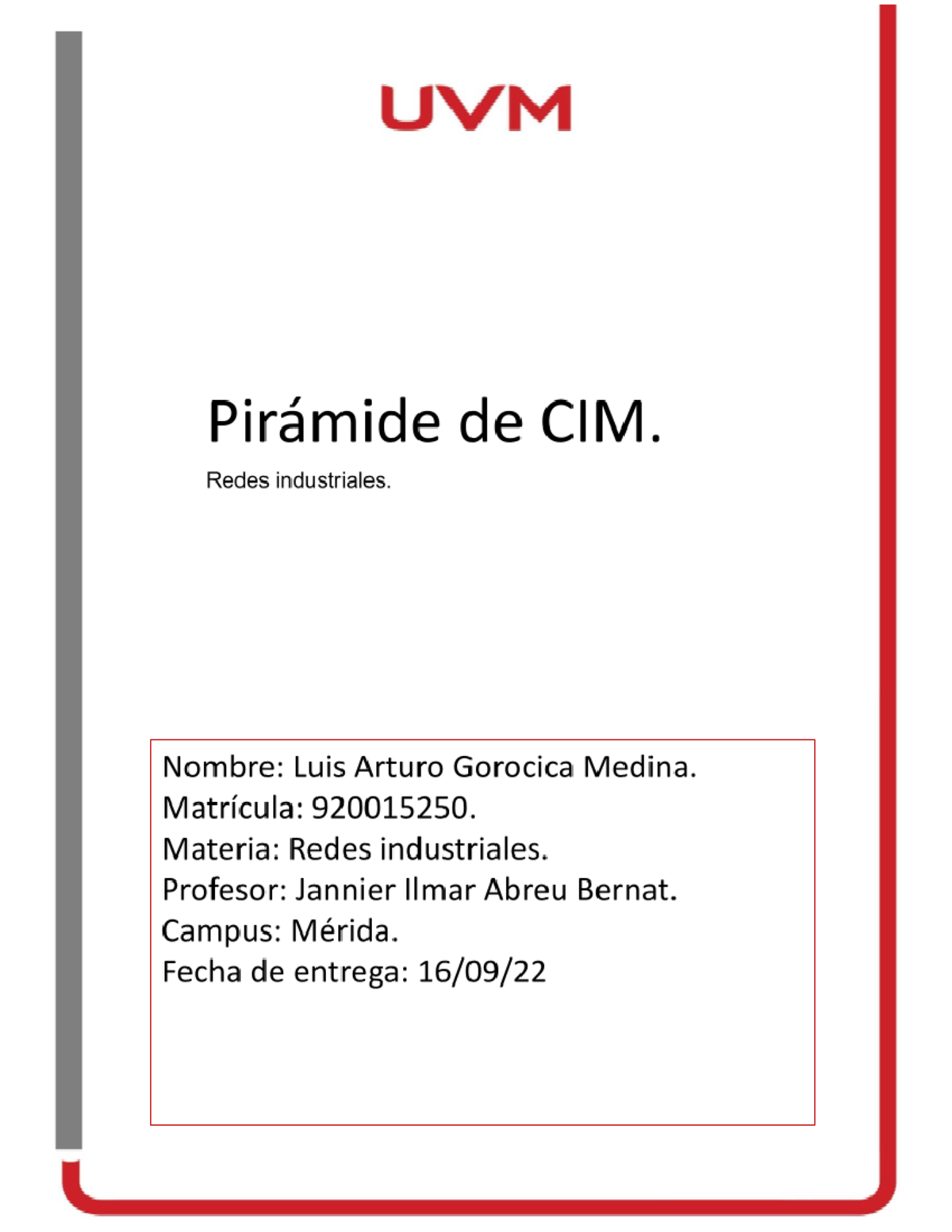 UVM

Pirámide de CIM.

Redes industriales.

Nombre: Luis Arturo Gorocica Medina.
Matrícula: 920015250.
Materia: Redes industriales.
Profesor: Jannier Ilmar Abreu Bernat.
Campus: Mérida.
Fecha de entrega: 16/09/22